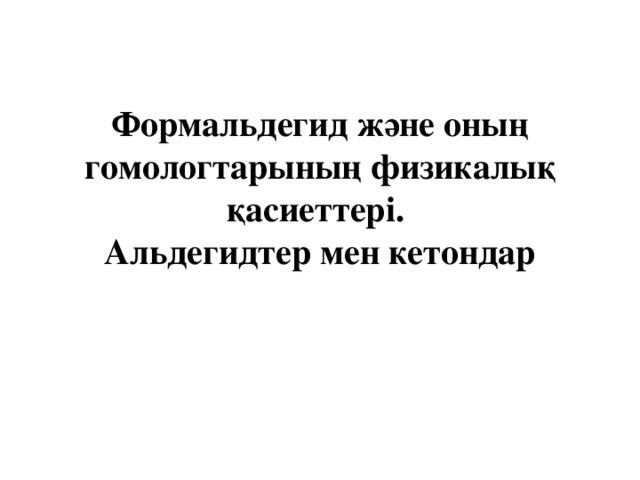 Формальдегид және оның гомологтарының физикалық қасиеттері.
Альдегидтер мен кетондар